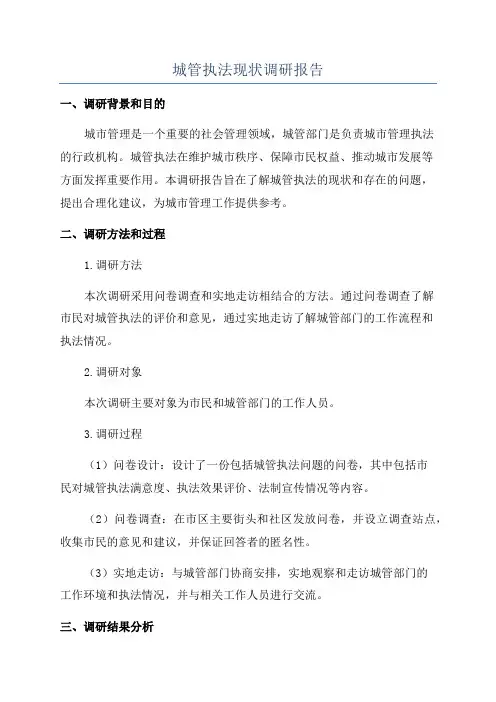 城管执法现状调研报告

一、调研背景和目的

城市管理是一个重要的社会管理领域，城管部门是负责城市管理执法的行政机构。城管执法在维护城市秩序、保障市民权益、推动城市发展等方面发挥重要作用。本调研报告旨在了解城管执法的现状和存在的问题，提出合理化建议，为城市管理工作提供参考。

二、调研方法和过程

1.调研方法

本次调研采用问卷调查和实地走访相结合的方法。通过问卷调查了解市民对城管执法的评价和意见，通过实地走访了解城管部门的工作流程和执法情况。

2.调研对象

本次调研主要对象为市民和城管部门的工作人员。

3.调研过程

（1）问卷设计：设计了一份包括城管执法问题的问卷，其中包括市民对城管执法满意度、执法效果评价、法制宣传情况等内容。

（2）问卷调查：在市区主要街头和社区发放问卷，并设立调查站点，收集市民的意见和建议，并保证回答者的匿名性。

（3）实地走访：与城管部门协商安排，实地观察和走访城管部门的工作环境和执法情况，并与相关工作人员进行交流。

三、调研结果分析